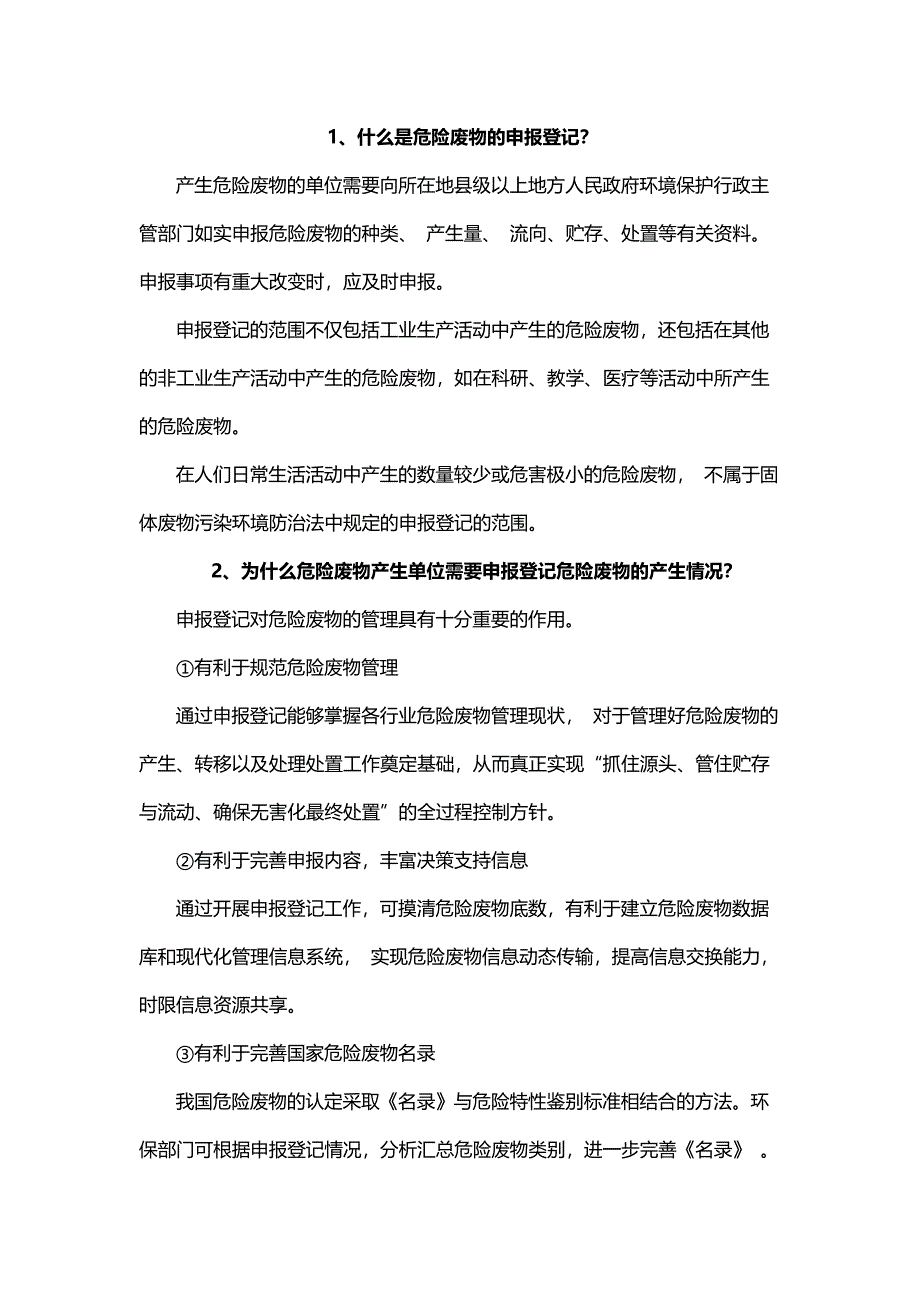 1、什么是危险废物的申报登记?

产生危险废物的单位需要向所在地县级以上地方人民政府环境保护行政主管部门如实申报危险废物的种类、 产生量、 流向、贮存、处置等有关资料。申报事项有重大改变时，应及时申报。

申报登记的范围不仅包括工业生产活动中产生的危险废物，还包括在其他的非工业生产活动中产生的危险废物，如在科研、教学、医疗等活动中所产生的危险废物。

在人们日常生活活动中产生的数量较少或危害极小的危险废物， 不属于固体废物污染环境防治法中规定的申报登记的范围。

2、为什么危险废物产生单位需要申报登记危险废物的产生情况?

申报登记对危险废物的管理具有十分重要的作用。

①有利于规范危险废物管理

通过申报登记能够掌握各行业危险废物管理现状， 对于管理好危险废物的产生、转移以及处理处置工作奠定基础，从而真正实现“抓住源头、管住贮存与流动、确保无害化最终处置”的全过程控制方针。

②有利于完善申报内容，丰富决策支持信息

通过开展申报登记工作，可摸清危险废物底数，有利于建立危险废物数据库和现代化管理信息系统， 实现危险废物信息动态传输，提高信息交换能力，时限信息资源共享。

③有利于完善国家危险废物名录

我国危险废物的认定采取《名录》与危险特性鉴别标准相结合的方法。环保部门可根据申报登记情况，分析汇总危险废物类别，进一步完善《名录》 。